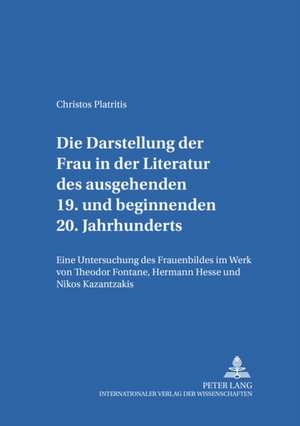 Christos Platritis

Die Darstellung der Frau in der Literatur des ausgehenden 19. und beginnenden 20. Jahrhunderts

Eine Untersuchung des Frauenbildes im Werk von Theodor Fontane, Hermann Hesse und Nikos Kazantzakis

PETER LANG
INTERNATIONALER VERLAG DER WISSENSCHAFTEN